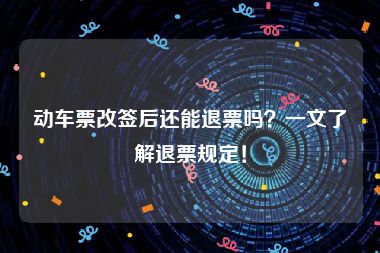 动车票改签后还能退票吗？一文了解退票规定！